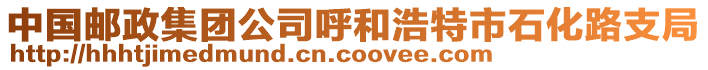 中国邮政集团公司呼和浩特市石化路支局
http://hhhtjimedmund.cn.coovee.com